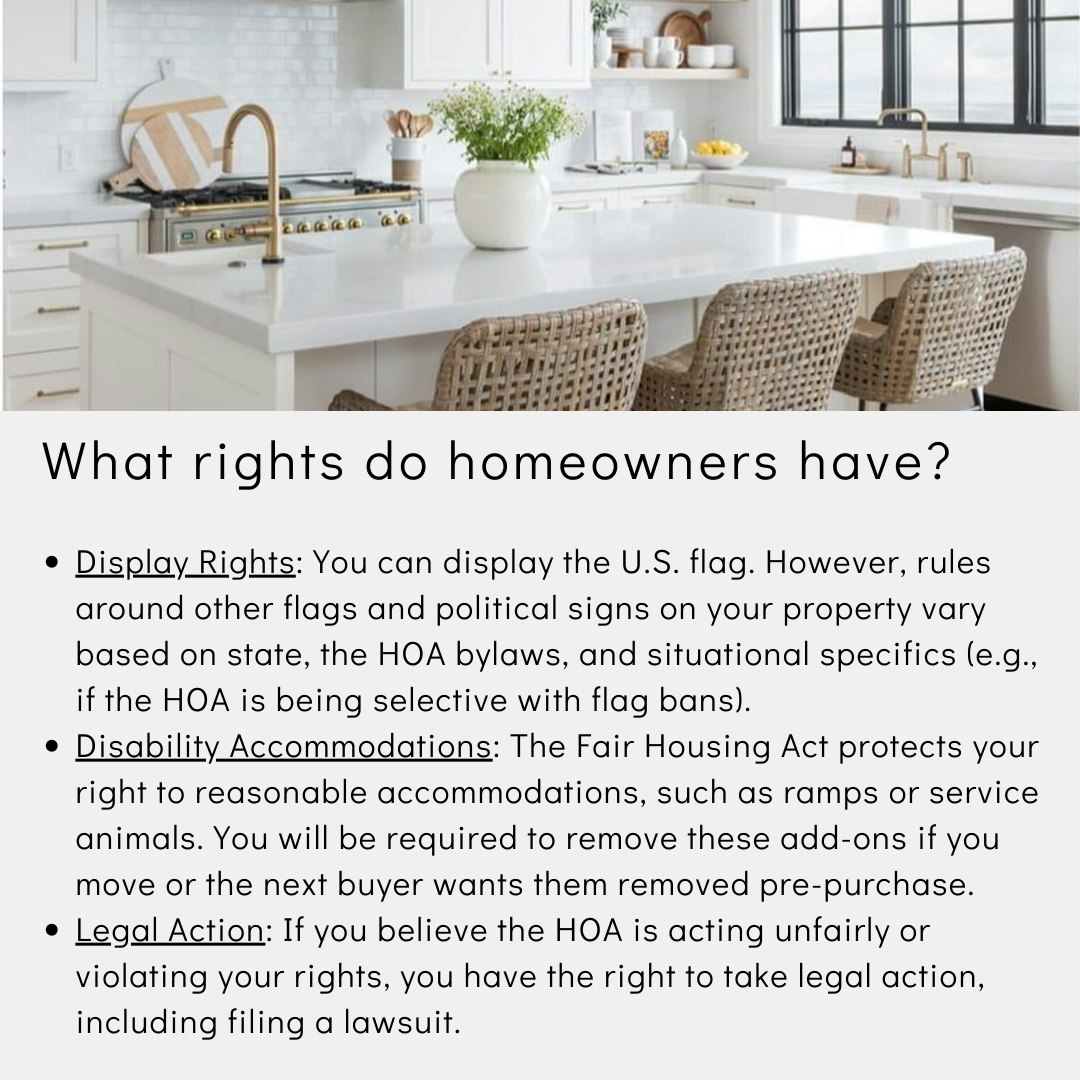 What rights do homeowners have?

• Display Rights: You can display the U.S. flag. However, rules around other flags and political signs on your property vary based on state, the HOA bylaws, and situational specifics (e.g., if the HOA is being selective with flag bans).
• Disability Accommodations: The Fair Housing Act protects your right to reasonable accommodations, such as ramps or service animals. You will be required to remove these add-ons if you move or the next buyer wants them removed pre-purchase.
• Legal Action: If you believe the HOA is acting unfairly or violating your rights, you have the right to take legal action, including filing a lawsuit.